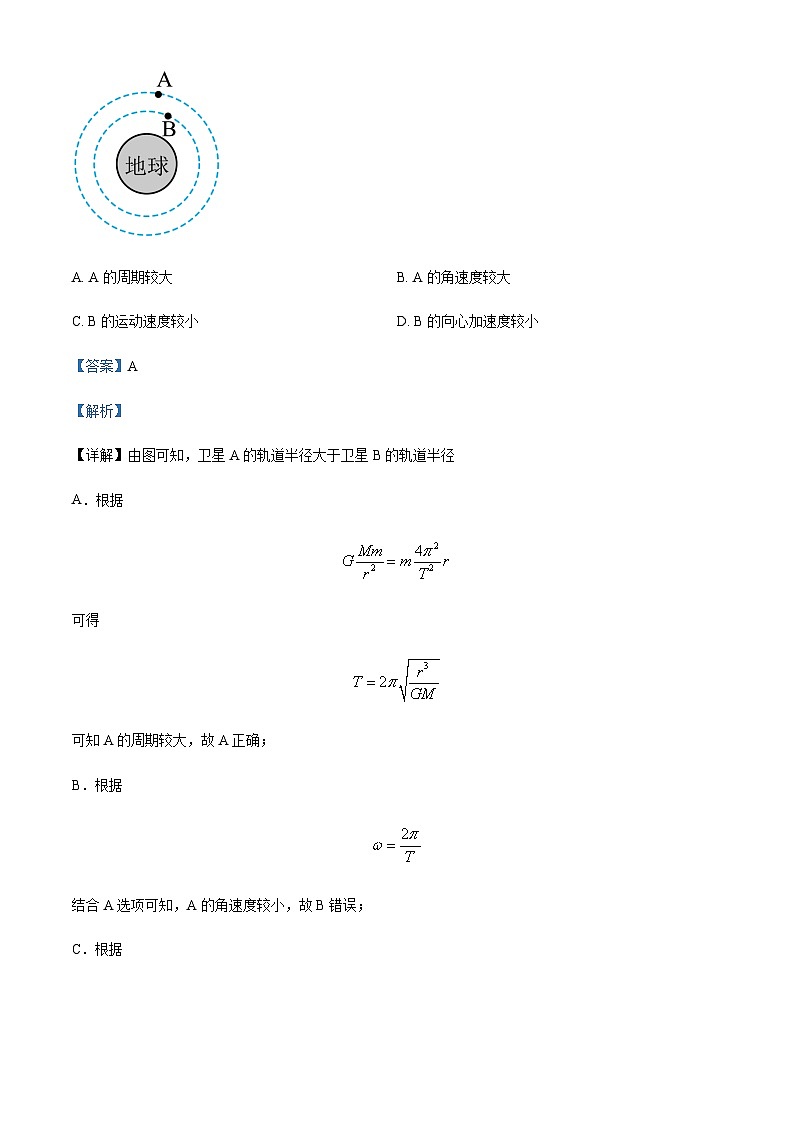 A

B

地球

A. A 的周期较大

B. A 的角速度较大

C. B 的运动速度较小

D. B 的向心加速度较小

【答案】A

【解析】

【详解】由图可知，卫星 A 的轨道半径大于卫星 B 的轨道半径

A．根据

$G\frac{Mm}{r^2}=m\frac{4\pi^2}{T^2}r$

可得

$T=2\pi\sqrt{\frac{r^3}{GM}}$

可知 A 的周期较大，故 A 正确；

B．根据

$\omega=\frac{2\pi}{T}$

结合 A 选项可知，A 的角速度较小，故 B 错误；

C．根据